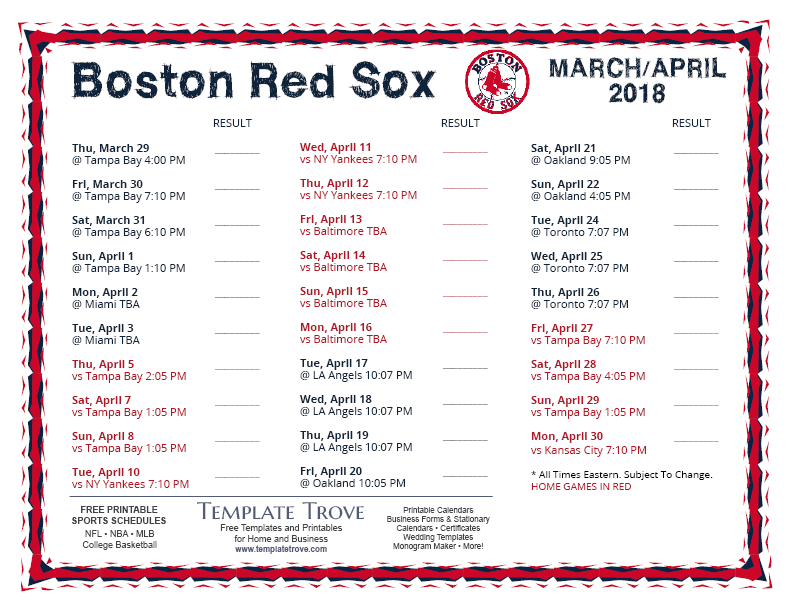 Boston Red Sox

BOSTON RED SOX

MARCH/APRIL 2018

RESULT

Thu, March 29
@ Tampa Bay 4:00 PM

Fri, March 30
@ Tampa Bay 7:10 PM

Sat, March 31
@ Tampa Bay 6:10 PM

Sun, April 1
@ Tampa Bay 1:10 PM

Mon, April 2
@ Miami TBA

Tue, April 3
@ Miami TBA

Thu, April 5
vs Tampa Bay 2:05 PM

Sat, April 7
vs Tampa Bay 1:05 PM

Sun, April 8
vs Tampa Bay 1:05 PM

Tue, April 10
vs NY Yankees 7:10 PM

RESULT

Wed, April 11
vs NY Yankees 7:10 PM

Thu, April 12
vs NY Yankees 7:10 PM

Fri, April 13
vs Baltimore TBA

Sat, April 14
vs Baltimore TBA

Sun, April 15
vs Baltimore TBA

Mon, April 16
vs Baltimore TBA

Tue, April 17
@ LA Angels 10:07 PM

Wed, April 18
@ LA Angels 10:07 PM

Thu, April 19
@ LA Angels 10:07 PM

Fri, April 20
@ Oakland 10:05 PM

RESULT

Sat, April 21
@ Oakland 9:05 PM

Sun, April 22
@ Oakland 4:05 PM

Tue, April 24
@ Toronto 7:07 PM

Wed, April 25
@ Toronto 7:07 PM

Thu, April 26
@ Toronto 7:07 PM

Fri, April 27
vs Tampa Bay 7:10 PM

Sat, April 28
vs Tampa Bay 4:05 PM

Sun, April 29
vs Tampa Bay 1:05 PM

Mon, April 30
vs Kansas City 7:10 PM

* All Times Eastern. Subject To Change.
HOME GAMES IN RED

FREE PRINTABLE SPORTS SCHEDULES
NFL • NBA • MLB
College Basketball

TEMPLATE TROVE
Free Templates and Printables for Home and Business
www.templatetrove.com

Printable Calendars
Business Forms & Stationary
Calendars • Certificates
Wedding Templates
Monogram Maker • More!